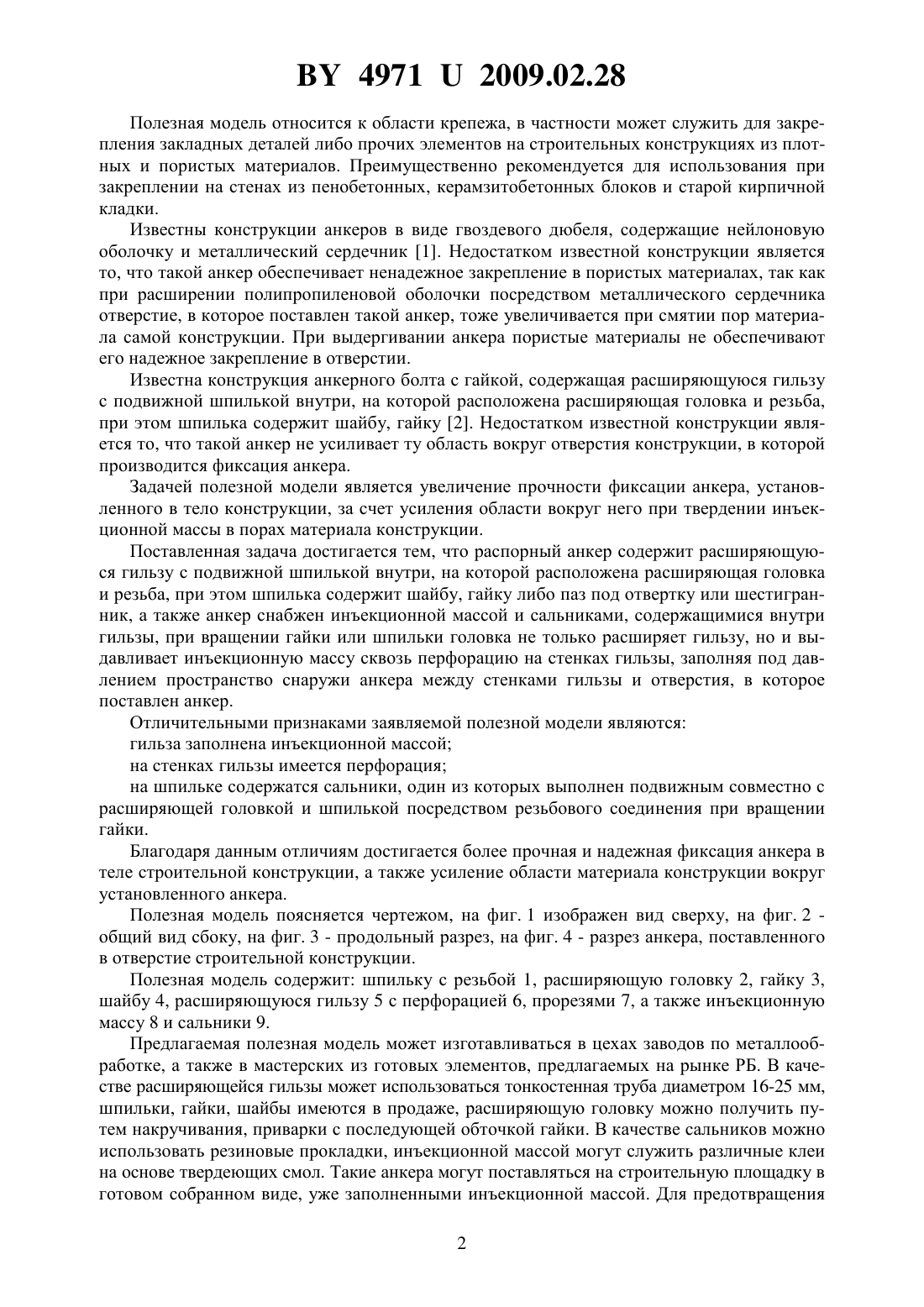 BY 4971 U 2009.02.28

Полезная модель относится к области крепежа, в частности может служить для закрепления закладных деталей либо прочих элементов на строительных конструкциях из плотных и пористых материалов. Преимущественно рекомендуется для использования при закреплении на стенах из пенобетонных, керамзитобетонных блоков и старой кирпичной кладки.

Известны конструкции анкеров в виде гвоздевого дюбеля, содержащие нейлоновую оболочку и металлический сердечник [1]. Недостатком известной конструкции является то, что такой анкер обеспечивает ненадежное закрепление в пористых материалах, так как при расширении полипропиленовой оболочки посредством металлического сердечника отверстие, в которое поставлен такой анкер, тоже увеличивается при смятии пор материала самой конструкции. При выдергивании анкера пористые материалы не обеспечивают его надежное закрепление в отверстии.

Известна конструкция анкерного болта с гайкой, содержащая расширяющуюся гильзу с подвижной шпилькой внутри, на которой расположена расширяющая головка и резьба, при этом шпилька содержит шайбу, гайку [2]. Недостатком известной конструкции является то, что такой анкер не усиливает ту область вокруг отверстия конструкции, в которой производится фиксация анкера.

Задачей полезной модели является увеличение прочности фиксации анкера, установленного в тело конструкции, за счет усиления области вокруг него при твердении инъекционной массы в порах материала конструкции.

Поставленная задача достигается тем, что распорный анкер содержит расширяющуюся гильзу с подвижной шпилькой внутри, на которой расположена расширяющая головка и резьба, при этом шпилька содержит шайбу, гайку либо паз под отвертку или шестигранник, а также анкер снабжен инъекционной массой и сальниками, содержащимися внутри гильзы, при вращении гайки или шпильки головка не только расширяет гильзу, но и выдавливает инъекционную массу сквозь перфорацию на стенках гильзы, заполняя под давлением пространство снаружи анкера между стенками гильзы и отверстия, в которое поставлен анкер.

Отличительными признаками заявляемой полезной модели являются:

гильза заполнена инъекционной массой;

на стенках гильзы имеется перфорация;

на шпильке содержатся сальники, один из которых выполнен подвижным совместно с расширяющей головкой и шпилькой посредством резьбового соединения при вращении гайки.

Благодаря данным отличиям достигается более прочная и надежная фиксация анкера в теле строительной конструкции, а также усиление области материала конструкции вокруг установленного анкера.

Полезная модель поясняется чертежом, на фиг. 1 изображен вид сверху, на фиг. 2 - общий вид сбоку, на фиг. 3 - продольный разрез, на фиг. 4 - разрез анкера, поставленного в отверстие строительной конструкции.

Полезная модель содержит: шпильку с резьбой 1, расширяющую головку 2, гайку 3, шайбу 4, расширяющуюся гильзу 5 с перфорацией 6, прорезями 7, а также инъекционную массу 8 и сальники 9.

Предлагаемая полезная модель может изготавливаться в цехах заводов по металлообработке, а также в мастерских из готовых элементов, предлагаемых на рынке РБ. В качестве расширяющейся гильзы может использоваться тонкостенная труба диаметром 16-25 мм, шпильки, гайки, шайбы имеются в продаже, расширяющую головку можно получить путем накручивания, приварки с последующей обточкой гайки. В качестве сальников можно использовать резиновые прокладки, инъекционной массой могут служить различные клеи на основе твердеющих смол. Такие анкера могут поставляться на строительную площадку в готовом собранном виде, уже заполненными инъекционной массой. Для предотвращения

2